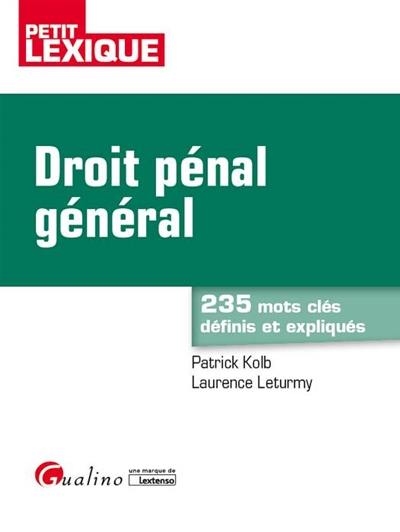 PETIT
LEXIQUE

Droit pénal général

235 mots clés définis et expliqués

Patrick Kolb
Laurence Leturmy

Gualino une marque de Lextenso